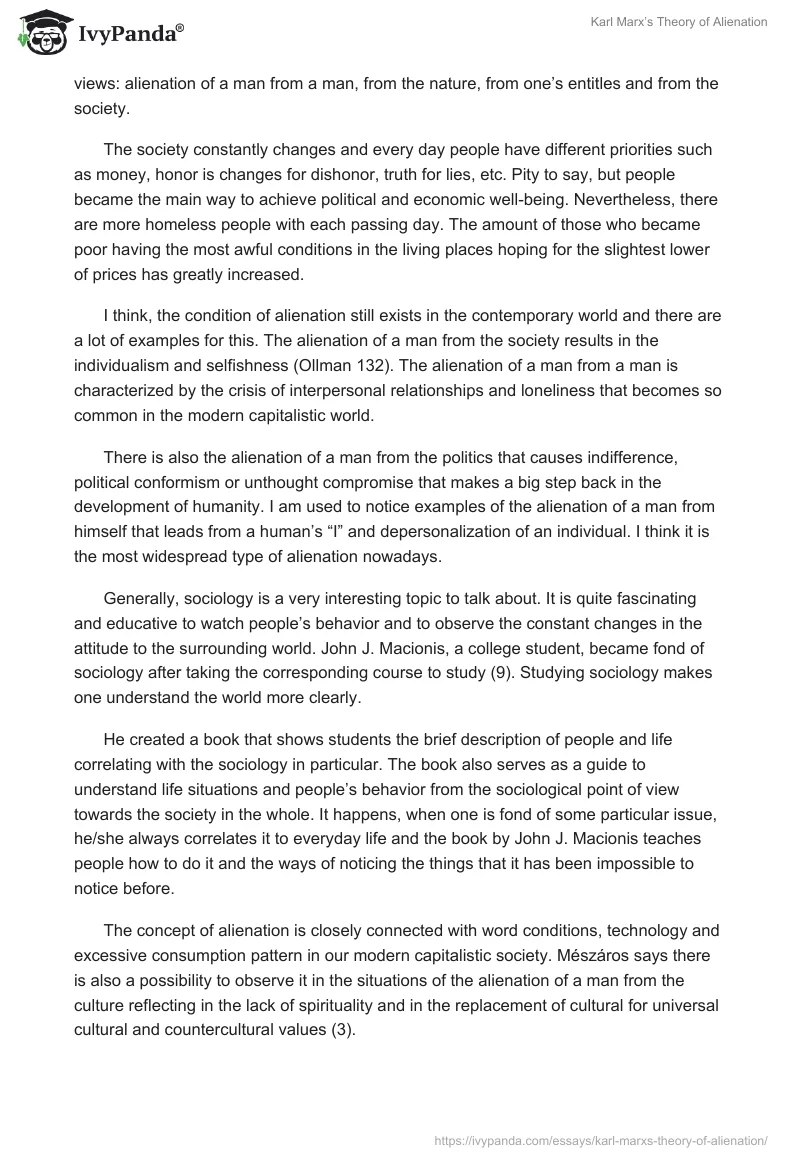 IvyPanda®

Karl Marx's Theory of Alienation

views: alienation of a man from a man, from the nature, from one's entitles and from the society.

The society constantly changes and every day people have different priorities such as money, honor is changes for dishonor, truth for lies, etc. Pity to say, but people became the main way to achieve political and economic well-being. Nevertheless, there are more homeless people with each passing day. The amount of those who became poor having the most awful conditions in the living places hoping for the slightest lower of prices has greatly increased.

I think, the condition of alienation still exists in the contemporary world and there are a lot of examples for this. The alienation of a man from the society results in the individualism and selfishness (Ollman 132). The alienation of a man from a man is characterized by the crisis of interpersonal relationships and loneliness that becomes so common in the modern capitalistic world.

There is also the alienation of a man from the politics that causes indifference, political conformism or unthought compromise that makes a big step back in the development of humanity. I am used to notice examples of the alienation of a man from himself that leads from a human's "I" and depersonalization of an individual. I think it is the most widespread type of alienation nowadays.

Generally, sociology is a very interesting topic to talk about. It is quite fascinating and educative to watch people's behavior and to observe the constant changes in the attitude to the surrounding world. John J. Macionis, a college student, became fond of sociology after taking the corresponding course to study (9). Studying sociology makes one understand the world more clearly.

He created a book that shows students the brief description of people and life correlating with the sociology in particular. The book also serves as a guide to understand life situations and people's behavior from the sociological point of view towards the society in the whole. It happens, when one is fond of some particular issue, he/she always correlates it to everyday life and the book by John J. Macionis teaches people how to do it and the ways of noticing the things that it has been impossible to notice before.

The concept of alienation is closely connected with word conditions, technology and excessive consumption pattern in our modern capitalistic society. Mészáros says there is also a possibility to observe it in the situations of the alienation of a man from the culture reflecting in the lack of spirituality and in the replacement of cultural for universal cultural and countercultural values (3).

https://ivypanda.com/essays/karl-marxs-theory-of-alienation/